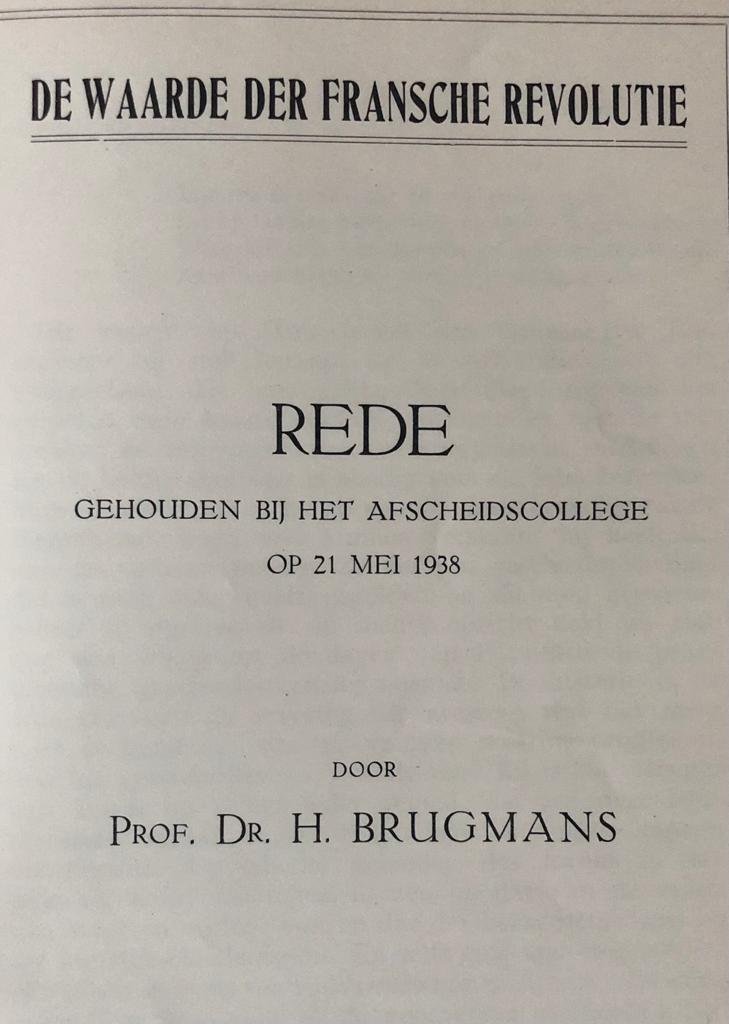 DE WAARDE DER FRANSCHE REVOLUTIE

REDE

GEHOUDEN BIJ HET AFSCHEIDSCOLLEGE

OP 21 MEI 1938

DOOR

PROF. DR. H. BRUGMANS